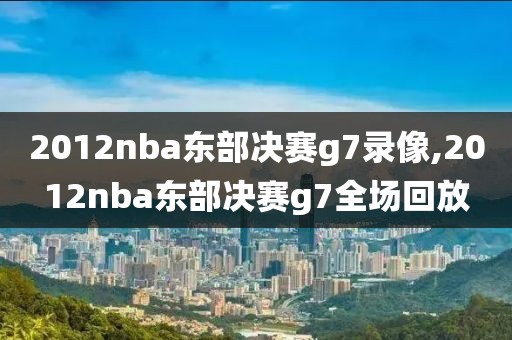 2012nba东部决赛g7录像,2012nba东部决赛g7全场回放